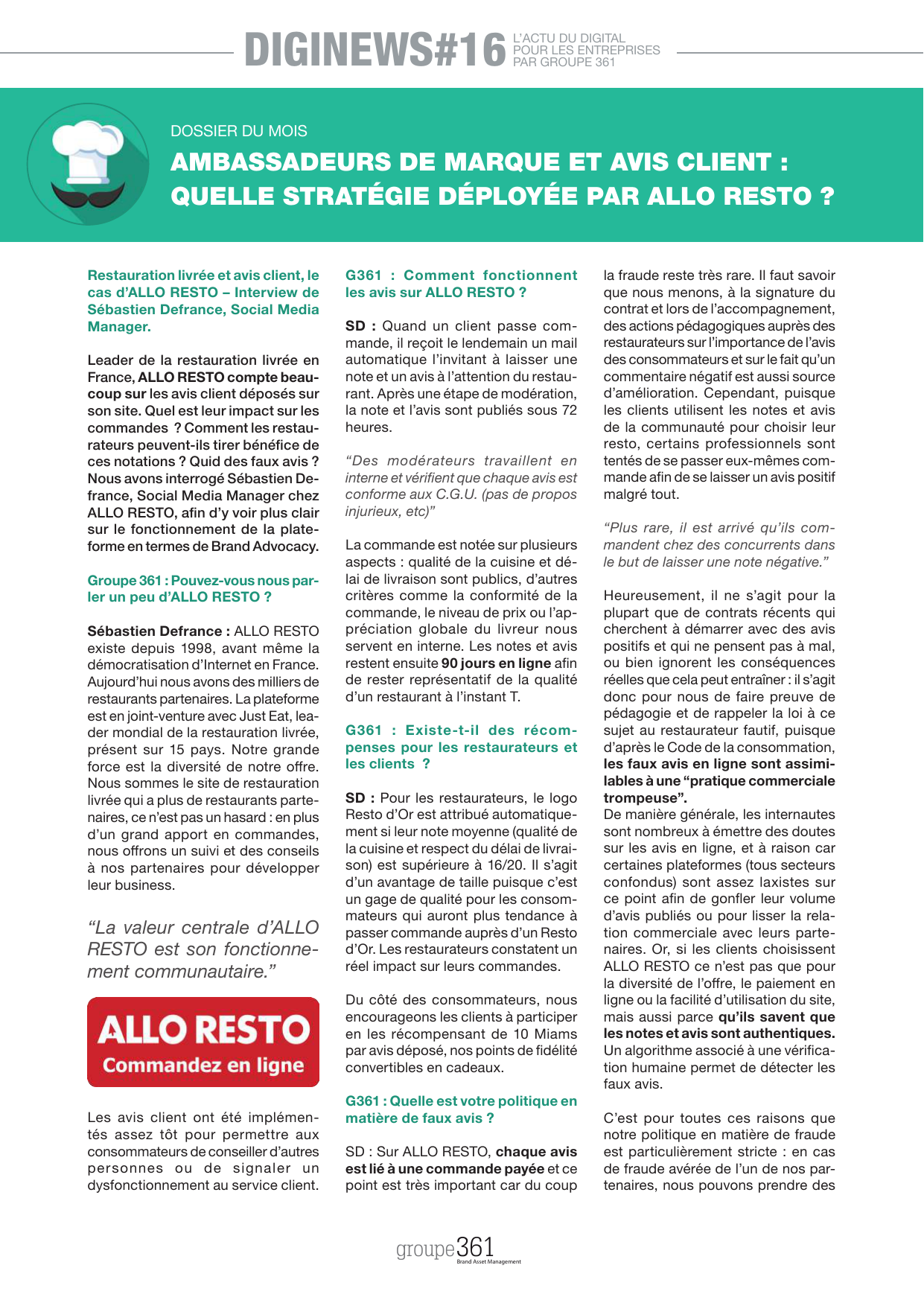 DIGINEWS#16 L'ACTU DU DIGITAL POUR LES ENTREPRISES PAR GROUPE 361

DOSSIER DU MOIS

AMBASSADEURS DE MARQUE ET AVIS CLIENT : QUELLE STRATÉGIE DÉPLOYÉE PAR ALLO RESTO ?

Restauration livrée et avis client, le cas d'ALLO RESTO – Interview de Sébastien Defrance, Social Media Manager.

Leader de la restauration livrée en France, ALLO RESTO compte beaucoup sur les avis client déposés sur son site. Quel est leur impact sur les commandes ? Comment les restaurateurs peuvent-ils tirer bénéfice de ces notations ? Quid des faux avis ? Nous avons interrogé Sébastien Defrance, Social Media Manager chez ALLO RESTO, afin d'y voir plus clair sur le fonctionnement de la plateforme en termes de Brand Advocacy.

Groupe 361 : Pouvez-vous nous parler un peu d'ALLO RESTO ?

Sébastien Defrance : ALLO RESTO existe depuis 1998, avant même la démocratisation d'Internet en France. Aujourd'hui nous avons des milliers de restaurants partenaires. La plateforme est en joint-venture avec Just Eat, leader mondial de la restauration livrée, présent sur 15 pays. Notre grande force est la diversité de notre offre. Nous sommes le site de restauration livrée qui a plus de restaurants partenaires, ce n'est pas un hasard : en plus d'un grand apport en commandes, nous offrons un suivi et des conseils à nos partenaires pour développer leur business.

“La valeur centrale d'ALLO RESTO est son fonctionnement communautaire.”

ALLO RESTO
Commandez en ligne

Les avis client ont été implémentés assez tôt pour permettre aux consommateurs de conseiller d'autres personnes ou de signaler un dysfonctionnement au service client.

G361 : Comment fonctionnent les avis sur ALLO RESTO ?

SD : Quand un client passe commande, il reçoit le lendemain un mail automatique l'invitant à laisser une note et un avis à l'attention du restaurant. Après une étape de modération, la note et l'avis sont publiés sous 72 heures.

“Des modérateurs travaillent en interne et vérifient que chaque avis est conforme aux C.G.U. (pas de propos injurieux, etc)”

La commande est notée sur plusieurs aspects : qualité de la cuisine et délai de livraison sont publics, d'autres critères comme la conformité de la commande, le niveau de prix ou l'appréciation globale du livreur nous servent en interne. Les notes et avis restent ensuite 90 jours en ligne afin de rester représentatif de la qualité d'un restaurant à l'instant T.

G361 : Existe-t-il des récompenses pour les restaurateurs et les clients ?

SD : Pour les restaurateurs, le logo Resto d'Or est attribué automatiquement si leur note moyenne (qualité de la cuisine et respect du délai de livraison) est supérieure à 16/20. Il s'agit d'un avantage de taille puisque c'est un gage de qualité pour les consommateurs qui auront plus tendance à passer commande auprès d'un Resto d'Or. Les restaurateurs constatent un réel impact sur leurs commandes.

Du côté des consommateurs, nous encourageons les clients à participer en les récompensant de 10 Miams par avis déposé, nos points de fidélité convertibles en cadeaux.

G361 : Quelle est votre politique en matière de faux avis ?

SD : Sur ALLO RESTO, chaque avis est lié à une commande payée et ce point est très important car du coup la fraude reste très rare. Il faut savoir que nous menons, à la signature du contrat et lors de l'accompagnement, des actions pédagogiques auprès des restaurateurs sur l'importance de l'avis des consommateurs et sur le fait qu'un commentaire négatif est aussi source d'amélioration. Cependant, puisque les clients utilisent les notes et avis de la communauté pour choisir leur resto, certains professionnels sont tentés de se passer eux-mêmes commande afin de se laisser un avis positif malgré tout.

“Plus rare, il est arrivé qu'ils commandent chez des concurrents dans le but de laisser une note négative.”

Heureusement, il ne s'agit pour la plupart que de contrats récents qui cherchent à démarrer avec des avis positifs et qui ne pensent pas à mal, ou bien ignorent les conséquences réelles que cela peut entraîner : il s'agit donc pour nous de faire preuve de pédagogie et de rappeler la loi à ce sujet au restaurateur fautif, puisque d'après le Code de la consommation, les faux avis en ligne sont assimilables à une “pratique commerciale trompeuse”.
De manière générale, les internautes sont nombreux à émettre des doutes sur les avis en ligne, et à raison car certaines plateformes (tous secteurs confondus) sont assez laxistes sur ce point afin de gonfler leur volume d'avis publiés ou pour lisser la relation commerciale avec leurs partenaires. Or, si les clients choisissent ALLO RESTO ce n'est pas que pour la diversité de l'offre, le paiement en ligne ou la facilité d'utilisation du site, mais aussi parce qu'ils savent que les notes et avis sont authentiques. Un algorithme associé à une vérification humaine permet de détecter les faux avis.

C'est pour toutes ces raisons que notre politique en matière de fraude est particulièrement stricte : en cas de fraude avérée de l'un de nos partenaires, nous pouvons prendre des

groupe361 Brand Asset Management